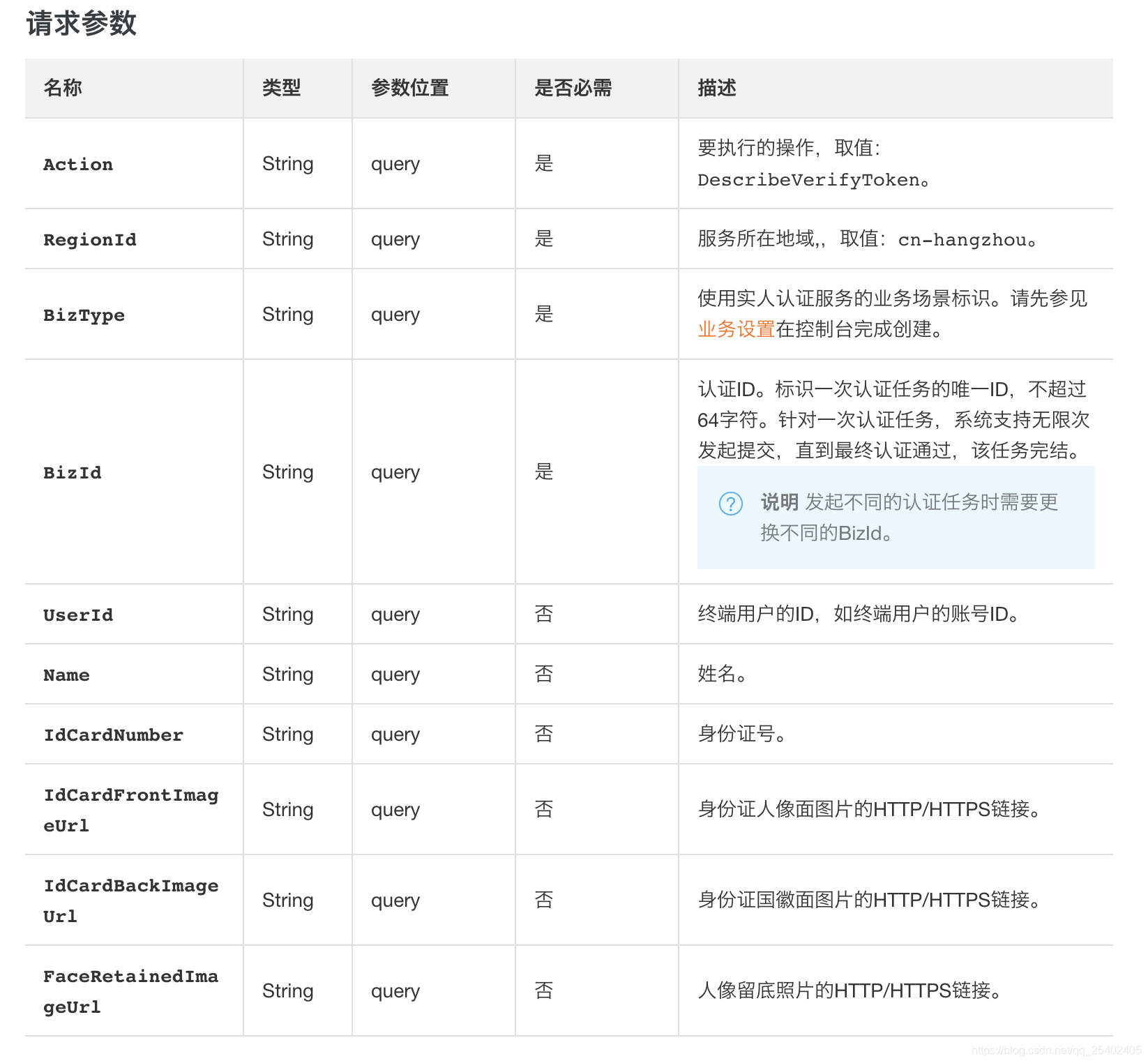 请求参数

| 名称 | 类型 | 参数位置 | 是否必需 | 描述 |
|---|---|---|---|---|
| Action | String | query | 是 | 要执行的操作，取值：DescribeVerifyToken。 |
| RegionId | String | query | 是 | 服务所在地域,，取值：cn-hangzhou。 |
| BizType | String | query | 是 | 使用实人认证服务的业务场景标识。请先参见业务设置在控制台完成创建。 |
| BizId | String | query | 是 | 认证ID。标识一次认证任务的唯一ID，不超过64字符。针对一次认证任务，系统支持无限次发起提交，直到最终认证通过，该任务完结。 说明 发起不同的认证任务时需要更换不同的BizId。 |
| UserId | String | query | 否 | 终端用户的ID，如终端用户的账号ID。 |
| Name | String | query | 否 | 姓名。 |
| IdCardNumber | String | query | 否 | 身份证号。 |
| IdCardFrontImageUrl | String | query | 否 | 身份证人像面图片的HTTP/HTTPS链接。 |
| IdCardBackImageUrl | String | query | 否 | 身份证国徽面图片的HTTP/HTTPS链接。 |
| FaceRetainedImageUrl | String | query | 否 | 人像留底照片的HTTP/HTTPS链接。 |

https://blog.csdn.net/qq_25402405